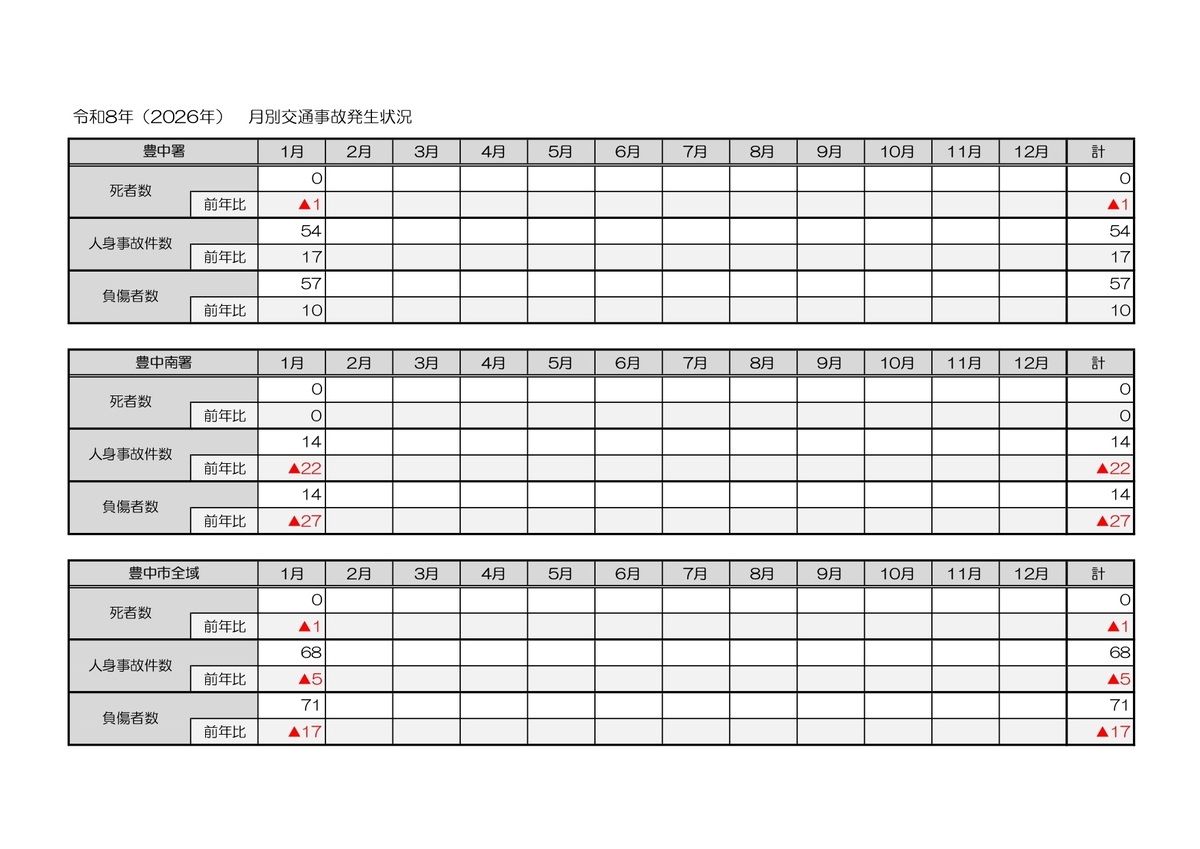 令和8年（2026年）　月別交通事故発生状況

| 豊中署 | | 1月 | 2月 | 3月 | 4月 | 5月 | 6月 | 7月 | 8月 | 9月 | 10月 | 11月 | 12月 | 計 |
|---|---|---|---|---|---|---|---|---|---|---|---|---|---|---|
| 死者数 | | 0 | | | | | | | | | | | | 0 |
| | 前年比 | ▲1 | | | | | | | | | | | | ▲1 |
| 人身事故件数 | | 54 | | | | | | | | | | | | 54 |
| | 前年比 | 17 | | | | | | | | | | | | 17 |
| 負傷者数 | | 57 | | | | | | | | | | | | 57 |
| | 前年比 | 10 | | | | | | | | | | | | 10 |

| 豊中南署 | | 1月 | 2月 | 3月 | 4月 | 5月 | 6月 | 7月 | 8月 | 9月 | 10月 | 11月 | 12月 | 計 |
|---|---|---|---|---|---|---|---|---|---|---|---|---|---|---|
| 死者数 | | 0 | | | | | | | | | | | | 0 |
| | 前年比 | 0 | | | | | | | | | | | | 0 |
| 人身事故件数 | | 14 | | | | | | | | | | | | 14 |
| | 前年比 | ▲22 | | | | | | | | | | | | ▲22 |
| 負傷者数 | | 14 | | | | | | | | | | | | 14 |
| | 前年比 | ▲27 | | | | | | | | | | | | ▲27 |

| 豊中市全域 | | 1月 | 2月 | 3月 | 4月 | 5月 | 6月 | 7月 | 8月 | 9月 | 10月 | 11月 | 12月 | 計 |
|---|---|---|---|---|---|---|---|---|---|---|---|---|---|---|
| 死者数 | | 0 | | | | | | | | | | | | 0 |
| | 前年比 | ▲1 | | | | | | | | | | | | ▲1 |
| 人身事故件数 | | 68 | | | | | | | | | | | | 68 |
| | 前年比 | ▲5 | | | | | | | | | | | | ▲5 |
| 負傷者数 | | 71 | | | | | | | | | | | | 71 |
| | 前年比 | ▲17 | | | | | | | | | | | | ▲17 |